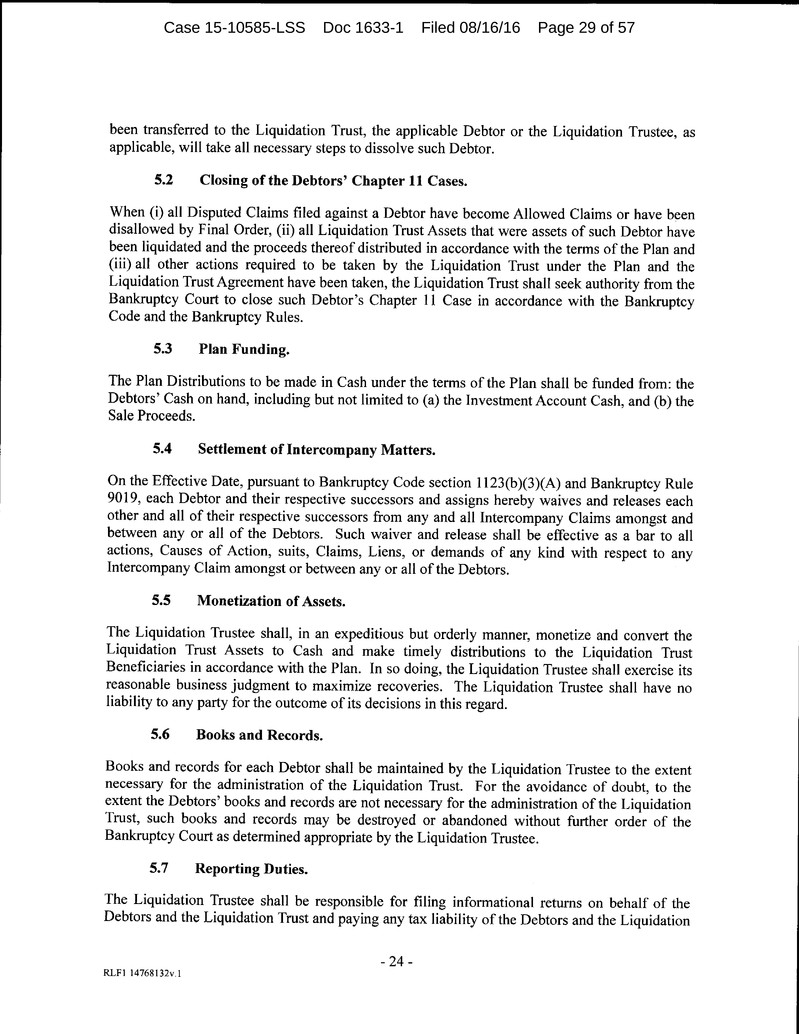 Case 15-10585-LSS Doc 1633-1 Filed 08/16/16 Page 29 of 57

been transferred to the Liquidation Trust, the applicable Debtor or the Liquidation Trustee, as applicable, will take all necessary steps to dissolve such Debtor.

5.2 Closing of the Debtors' Chapter 11 Cases.

When (i) all Disputed Claims filed against a Debtor have become Allowed Claims or have been disallowed by Final Order, (ii) all Liquidation Trust Assets that were assets of such Debtor have been liquidated and the proceeds thereof distributed in accordance with the terms of the Plan and (iii) all other actions required to be taken by the Liquidation Trust under the Plan and the Liquidation Trust Agreement have been taken, the Liquidation Trust shall seek authority from the Bankruptcy Court to close such Debtor's Chapter 11 Case in accordance with the Bankruptcy Code and the Bankruptcy Rules.

5.3 Plan Funding.

The Plan Distributions to be made in Cash under the terms of the Plan shall be funded from: the Debtors' Cash on hand, including but not limited to (a) the Investment Account Cash, and (b) the Sale Proceeds.

5.4 Settlement of Intercompany Matters.

On the Effective Date, pursuant to Bankruptcy Code section 1123(b)(3)(A) and Bankruptcy Rule 9019, each Debtor and their respective successors and assigns hereby waives and releases each other and all of their respective successors from any and all Intercompany Claims amongst and between any or all of the Debtors. Such waiver and release shall be effective as a bar to all actions, Causes of Action, suits, Claims, Liens, or demands of any kind with respect to any Intercompany Claim amongst or between any or all of the Debtors.

5.5 Monetization of Assets.

The Liquidation Trustee shall, in an expeditious but orderly manner, monetize and convert the Liquidation Trust Assets to Cash and make timely distributions to the Liquidation Trust Beneficiaries in accordance with the Plan. In so doing, the Liquidation Trustee shall exercise its reasonable business judgment to maximize recoveries. The Liquidation Trustee shall have no liability to any party for the outcome of its decisions in this regard.

5.6 Books and Records.

Books and records for each Debtor shall be maintained by the Liquidation Trustee to the extent necessary for the administration of the Liquidation Trust. For the avoidance of doubt, to the extent the Debtors' books and records are not necessary for the administration of the Liquidation Trust, such books and records may be destroyed or abandoned without further order of the Bankruptcy Court as determined appropriate by the Liquidation Trustee.

5.7 Reporting Duties.

The Liquidation Trustee shall be responsible for filing informational returns on behalf of the Debtors and the Liquidation Trust and paying any tax liability of the Debtors and the Liquidation

- 24 -

RLF1 14768132v.1